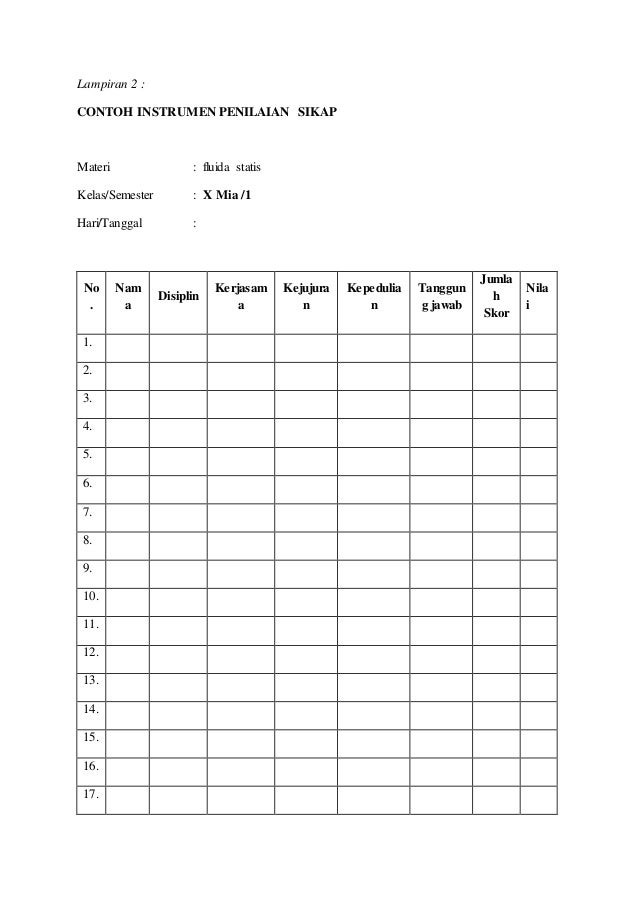 Lampiran 2 :

CONTOH INSTRUMEN PENILAIAN SIKAP

Materi : fluida statis

Kelas/Semester : X Mia /1

Hari/Tanggal :

| No. | Nama | Disiplin | Kerjasama | Kejujuran | Kepedulian | Tanggung jawab | Jumlah Skor | Nilai |
|---|---|---|---|---|---|---|---|---|
| 1. | | | | | | | | |
| 2. | | | | | | | | |
| 3. | | | | | | | | |
| 4. | | | | | | | | |
| 5. | | | | | | | | |
| 6. | | | | | | | | |
| 7. | | | | | | | | |
| 8. | | | | | | | | |
| 9. | | | | | | | | |
| 10. | | | | | | | | |
| 11. | | | | | | | | |
| 12. | | | | | | | | |
| 13. | | | | | | | | |
| 14. | | | | | | | | |
| 15. | | | | | | | | |
| 16. | | | | | | | | |
| 17. | | | | | | | | |